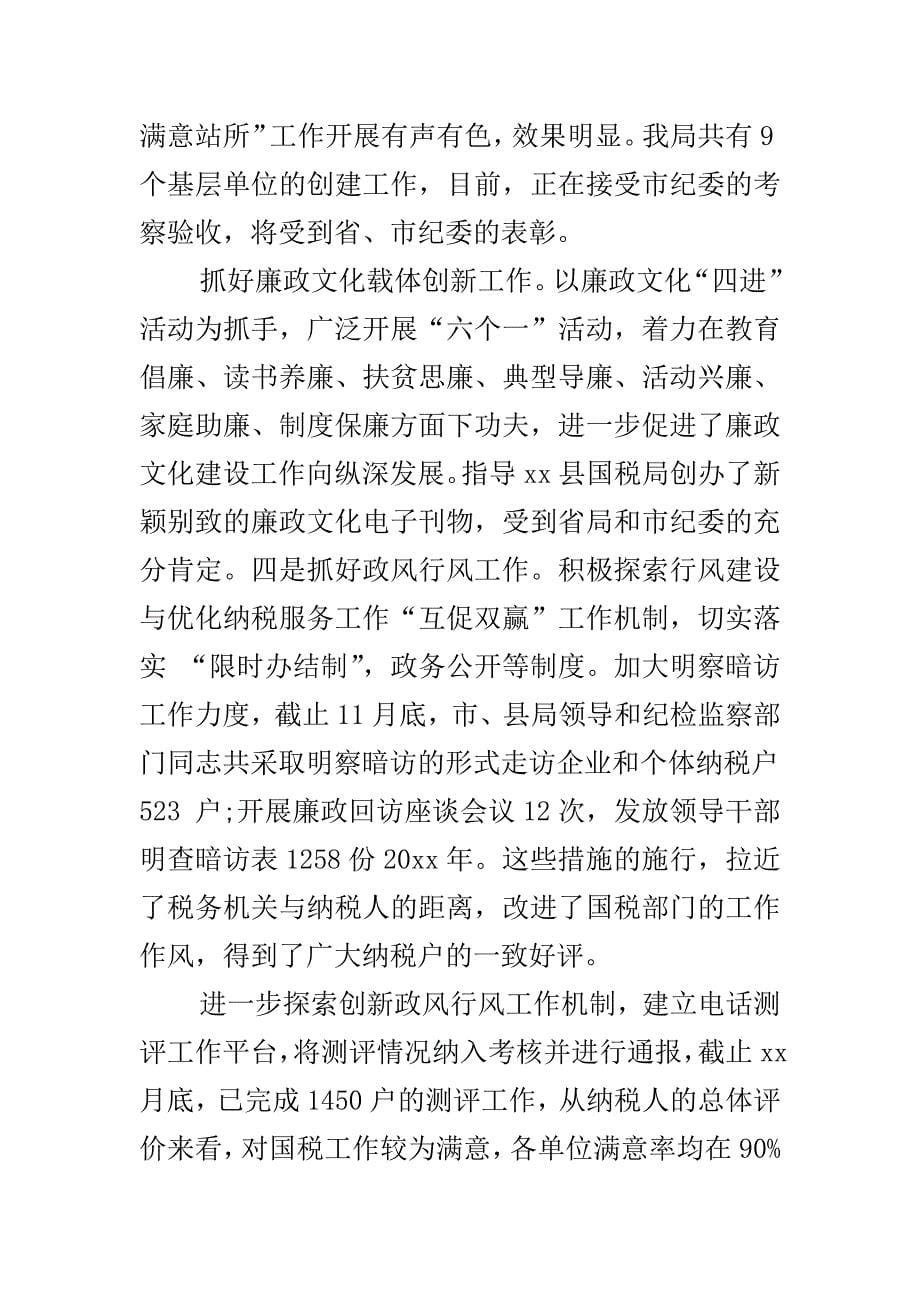 满意站所”工作开展有声有色，效果明显。我局共有 9 个基层单位的创建工作，目前，正在接受市纪委的考察验收，将受到省、市纪委的表彰。

抓好廉政文化载体创新工作。以廉政文化“四进”活动为抓手，广泛开展“六个一”活动，着力在教育倡廉、读书养廉、扶贫思廉、典型导廉、活动兴廉、家庭助廉、制度保廉方面下功夫，进一步促进了廉政文化建设工作向纵深发展。指导 xx 县国税局创办了新颖别致的廉政文化电子刊物，受到省局和市纪委的充分肯定。四是抓好政风行风工作。积极探索行风建设与优化纳税服务工作“互促双赢”工作机制，切实落实 “限时办结制”，政务公开等制度。加大明察暗访工作力度，截止 11 月底，市、县局领导和纪检监察部门同志共采取明察暗访的形式走访企业和个体纳税户 523 户;开展廉政回访座谈会议 12 次，发放领导干部明查暗访表 1258 份 20xx 年。这些措施的施行，拉近了税务机关与纳税人的距离，改进了国税部门的工作作风，得到了广大纳税户的一致好评。

进一步探索创新政风行风工作机制，建立电话测评工作平台，将测评情况纳入考核并进行通报，截止 xx 月底，已完成 1450 户的测评工作，从纳税人的总体评价来看，对国税工作较为满意，各单位满意率均在 90%